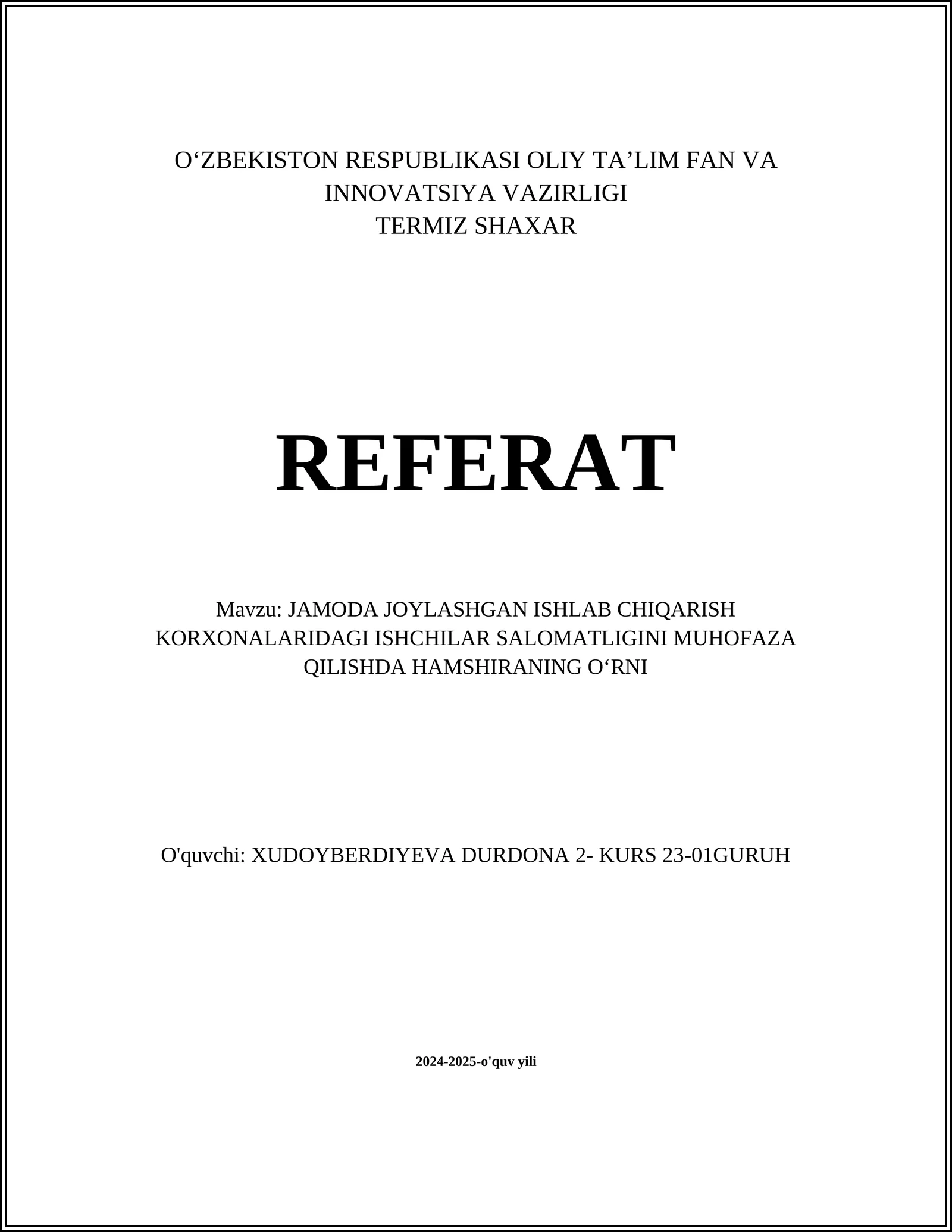 O‘ZBEKISTON RESPUBLIKASI OLIY TA’LIM FAN VA INNOVATSIYA VAZIRLIGI
TERMIZ SHAXAR

REFERAT

Mavzu: JAMODA JOYLASHGAN ISHLAB CHIQARISH KORXONALARIDAGI ISHCHILAR SALOMATLIGINI MUHOFAZA QILISHDA HAMSHIRANING O‘RNI

O'quvchi: XUDOYBERDIYEVA DURDONA 2- KURS 23-01GURUH

2024-2025-o'quv yili